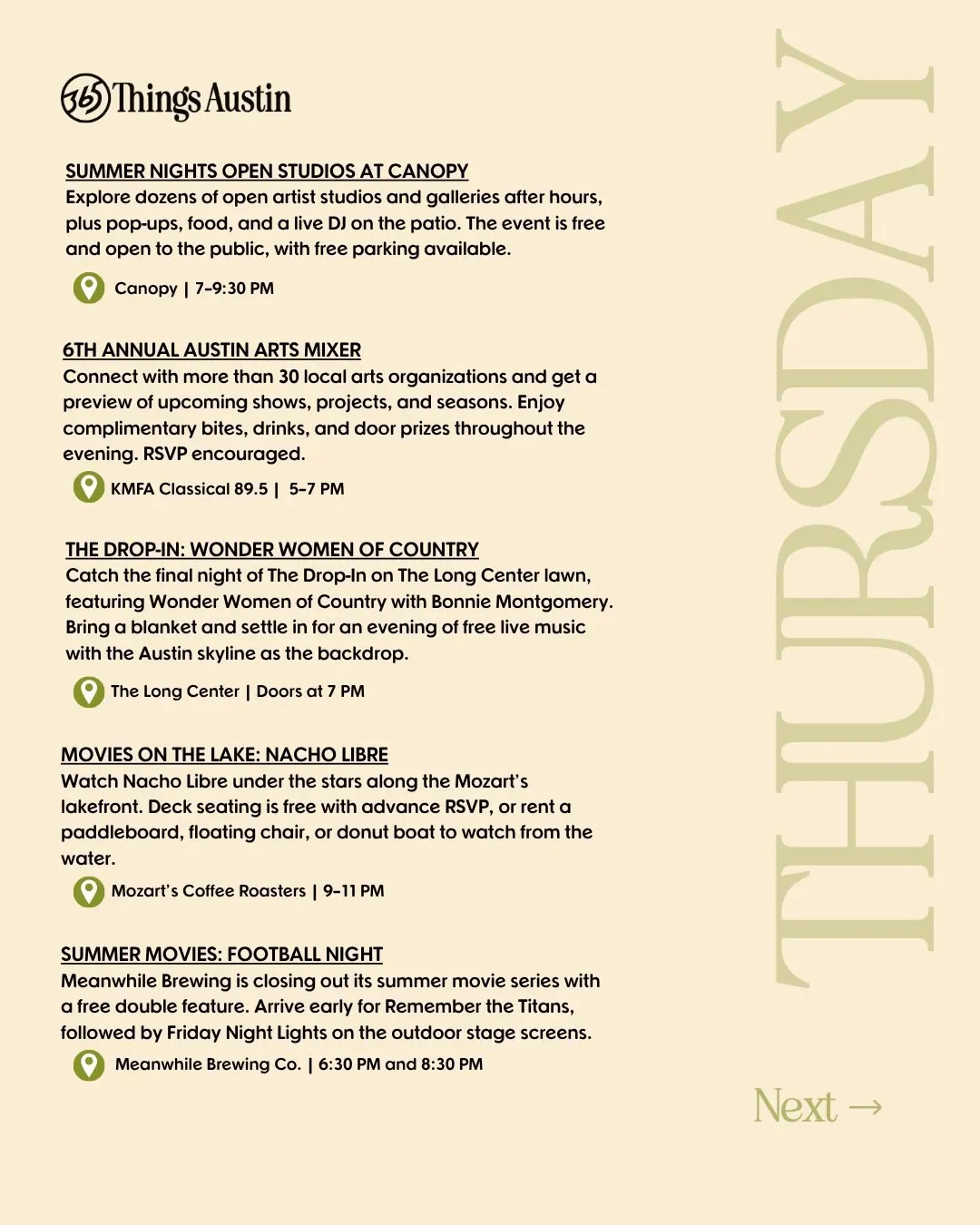 365 Things Austin

SUMMER NIGHTS OPEN STUDIOS AT CANOPY
Explore dozens of open artist studios and galleries after hours, plus pop-ups, food, and a live DJ on the patio. The event is free and open to the public, with free parking available.

Canopy | 7-9:30 PM

6TH ANNUAL AUSTIN ARTS MIXER
Connect with more than 30 local arts organizations and get a preview of upcoming shows, projects, and seasons. Enjoy complimentary bites, drinks, and door prizes throughout the evening. RSVP encouraged.

KMFA Classical 89.5 | 5-7 PM

THE DROP-IN: WONDER WOMEN OF COUNTRY
Catch the final night of The Drop-In on The Long Center lawn, featuring Wonder Women of Country with Bonnie Montgomery. Bring a blanket and settle in for an evening of free live music with the Austin skyline as the backdrop.

The Long Center | Doors at 7 PM

MOVIES ON THE LAKE: NACHO LIBRE
Watch Nacho Libre under the stars along the Mozart's lakefront. Deck seating is free with advance RSVP, or rent a paddleboard, floating chair, or donut boat to watch from the water.

Mozart's Coffee Roasters | 9-11 PM

SUMMER MOVIES: FOOTBALL NIGHT
Meanwhile Brewing is closing out its summer movie series with a free double feature. Arrive early for Remember the Titans, followed by Friday Night Lights on the outdoor stage screens.

Meanwhile Brewing Co. | 6:30 PM and 8:30 PM

THURSDAY

Next →